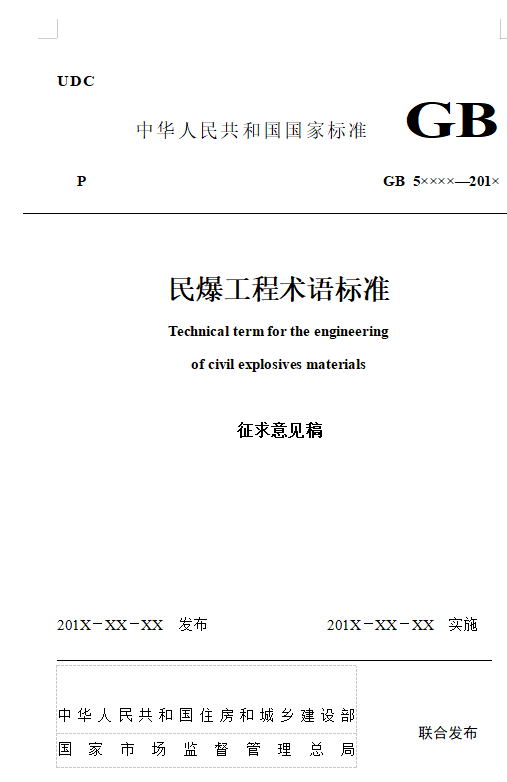 UDC

中华人民共和国国家标准

GB

P

GB 5××××—201×

民爆工程术语标准

Technical term for the engineering

of civil explosives materials

征求意见稿

201X－XX－XX 发布

201X－XX－XX 实施

中华人民共和国住房和城乡建设部

国家市场监督管理总局

联合发布